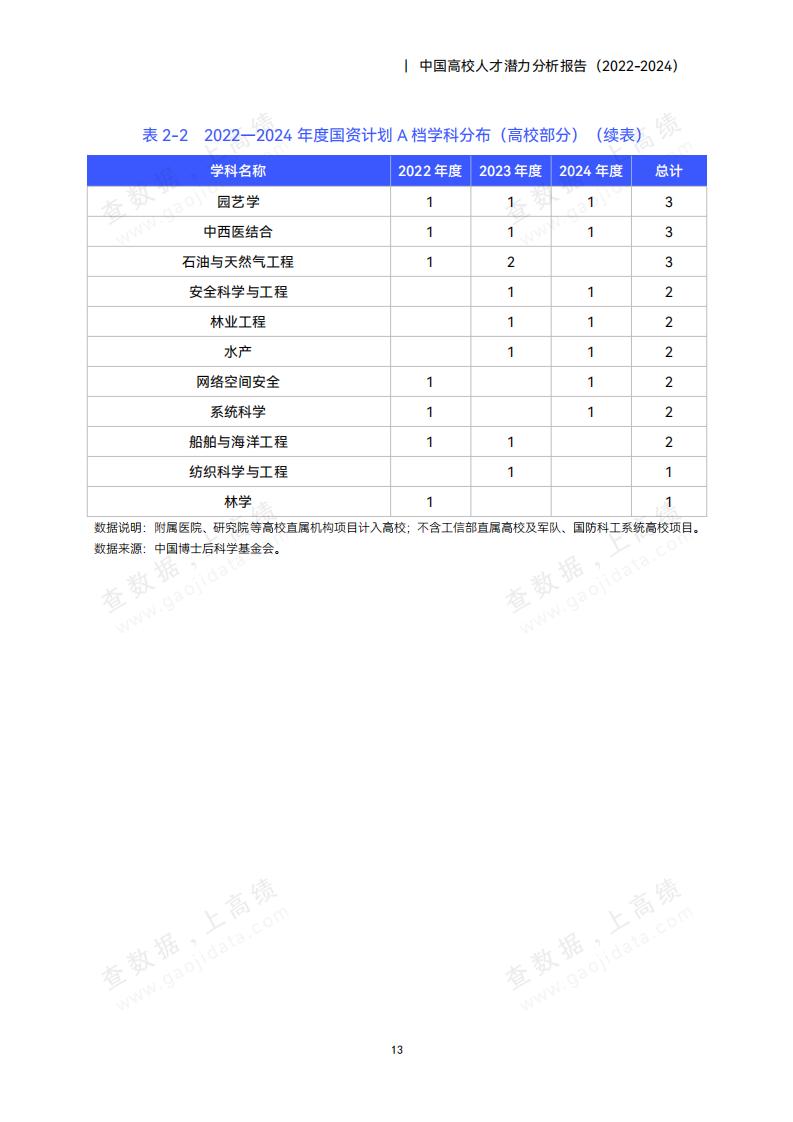 | 中国高校人才潜力分析报告（2022-2024）

表 2-2　2022—2024 年度国资计划 A 档学科分布（高校部分）（续表）

| 学科名称 | 2022 年度 | 2023 年度 | 2024 年度 | 总计 |
|---|---|---|---|---|
| 园艺学 | 1 | 1 | 1 | 3 |
| 中西医结合 | 1 | 1 | 1 | 3 |
| 石油与天然气工程 | 1 | 2 |  | 3 |
| 安全科学与工程 |  | 1 | 1 | 2 |
| 林业工程 |  | 1 | 1 | 2 |
| 水产 |  | 1 | 1 | 2 |
| 网络空间安全 | 1 |  | 1 | 2 |
| 系统科学 | 1 |  | 1 | 2 |
| 船舶与海洋工程 | 1 | 1 |  | 2 |
| 纺织科学与工程 |  | 1 |  | 1 |
| 林学 | 1 |  |  | 1 |

数据说明：附属医院、研究院等高校直属机构项目计入高校；不含工信部直属高校及军队、国防科工系统高校项目。
数据来源：中国博士后科学基金会。

查数据，上高绩 www.gaojidata.com

13